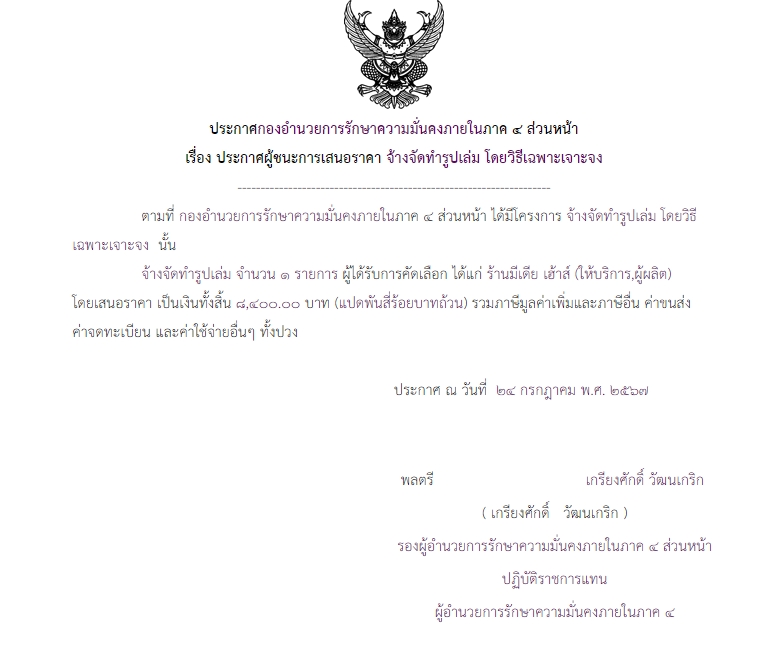 ประกาศกองอำนวยการรักษาความมั่นคงภายในภาค ๔ ส่วนหน้า
เรื่อง ประกาศผู้ชนะการเสนอราคา จ้างจัดทำรูปเล่ม โดยวิธีเฉพาะเจาะจง

--------------------------------------------------------------------

ตามที่ กองอำนวยการรักษาความมั่นคงภายในภาค ๔ ส่วนหน้า ได้มีโครงการ จ้างจัดทำรูปเล่ม โดยวิธีเฉพาะเจาะจง นั้น

จ้างจัดทำรูปเล่ม จำนวน ๑ รายการ ผู้ได้รับการคัดเลือก ได้แก่ ร้านมีเดีย เฮ้าส์ (ให้บริการ,ผู้ผลิต) โดยเสนอราคา เป็นเงินทั้งสิ้น ๘,๔๐๐.๐๐ บาท (แปดพันสี่ร้อยบาทถ้วน) รวมภาษีมูลค่าเพิ่มและภาษีอื่น ค่าขนส่ง ค่าจดทะเบียน และค่าใช้จ่ายอื่นๆ ทั้งปวง

ประกาศ ณ วันที่ ๒๔ กรกฎาคม พ.ศ. ๒๕๖๗

พลตรี เกรียงศักดิ์ วัฒนเกริก

( เกรียงศักดิ์ วัฒนเกริก )

รองผู้อำนวยการรักษาความมั่นคงภายในภาค ๔ ส่วนหน้า

ปฏิบัติราชการแทน

ผู้อำนวยการรักษาความมั่นคงภายในภาค ๔